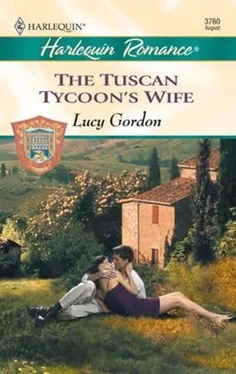 HARLEQUIN®

3760
August

Harlequin Romance®

THE TUSCAN TYCOON'S WIFE

Lucy Gordon